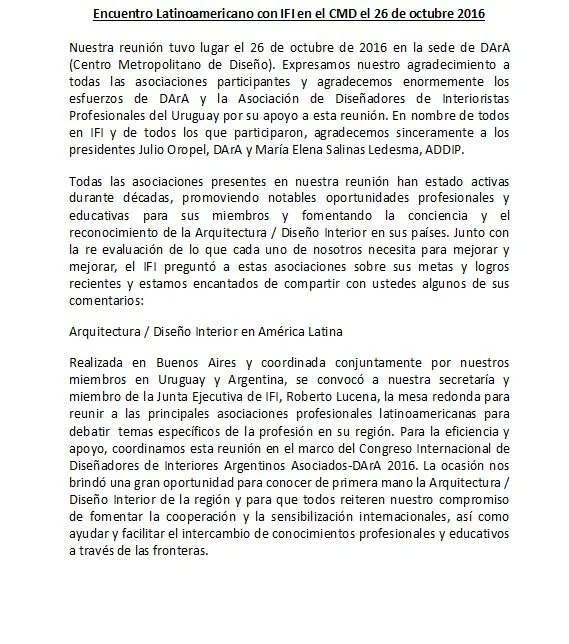 Encuentro Latinoamericano con IFI en el CMD el 26 de octubre 2016

Nuestra reunión tuvo lugar el 26 de octubre de 2016 en la sede de DArA (Centro Metropolitano de Diseño). Expresamos nuestro agradecimiento a todas las asociaciones participantes y agradecemos enormemente los esfuerzos de DArA y la Asociación de Diseñadores de Interioristas Profesionales del Uruguay por su apoyo a esta reunión. En nombre de todos en IFI y de todos los que participaron, agradecemos sinceramente a los presidentes Julio Oropel, DArA y María Elena Salinas Ledesma, ADDIP.

Todas las asociaciones presentes en nuestra reunión han estado activas durante décadas, promoviendo notables oportunidades profesionales y educativas para sus miembros y fomentando la conciencia y el reconocimiento de la Arquitectura / Diseño Interior en sus países. Junto con la re evaluación de lo que cada uno de nosotros necesita para mejorar y mejorar, el IFI preguntó a estas asociaciones sobre sus metas y logros recientes y estamos encantados de compartir con ustedes algunos de sus comentarios:

Arquitectura / Diseño Interior en América Latina

Realizada en Buenos Aires y coordinada conjuntamente por nuestros miembros en Uruguay y Argentina, se convocó a nuestra secretaría y miembro de la Junta Ejecutiva de IFI, Roberto Lucena, la mesa redonda para reunir a las principales asociaciones profesionales latinoamericanas para debatir temas específicos de la profesión en su región. Para la eficiencia y apoyo, coordinamos esta reunión en el marco del Congreso Internacional de Diseñadores de Interiores Argentinos Asociados-DArA 2016. La ocasión nos brindó una gran oportunidad para conocer de primera mano la Arquitectura / Diseño Interior de la región y para que todos reiteren nuestro compromiso de fomentar la cooperación y la sensibilización internacionales, así como ayudar y facilitar el intercambio de conocimientos profesionales y educativos a través de las fronteras.